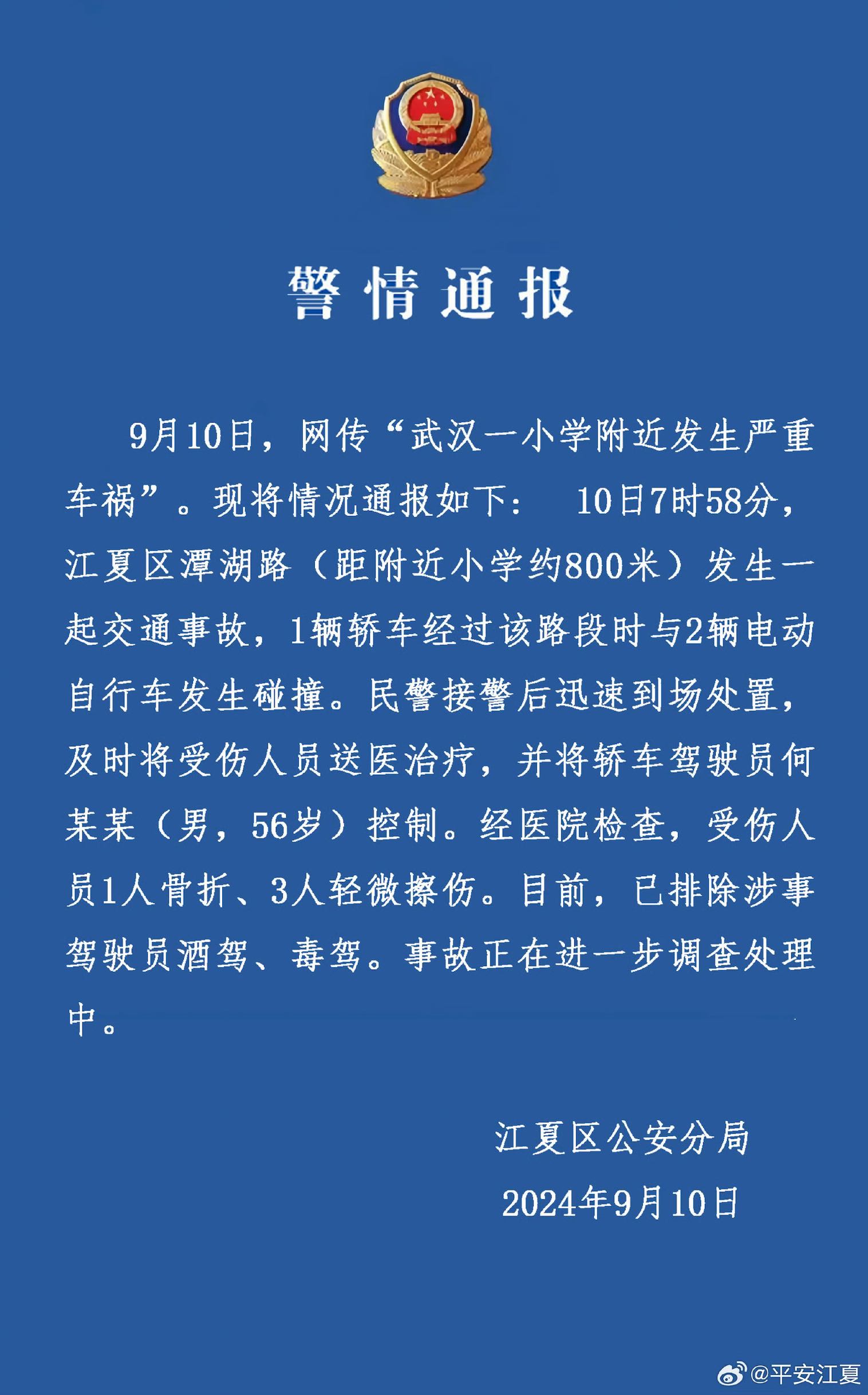 警情通报

9月10日，网传“武汉一小学附近发生严重车祸”。现将情况通报如下： 10日7时58分，江夏区潭湖路（距附近小学约800米）发生一起交通事故，1辆轿车经过该路段时与2辆电动自行车发生碰撞。民警接警后迅速到场处置，及时将受伤人员送医治疗，并将轿车驾驶员何某某（男，56岁）控制。经医院检查，受伤人员1人骨折、3人轻微擦伤。目前，已排除涉事驾驶员酒驾、毒驾。事故正在进一步调查处理中。

江夏区公安分局
2024年9月10日

@平安江夏